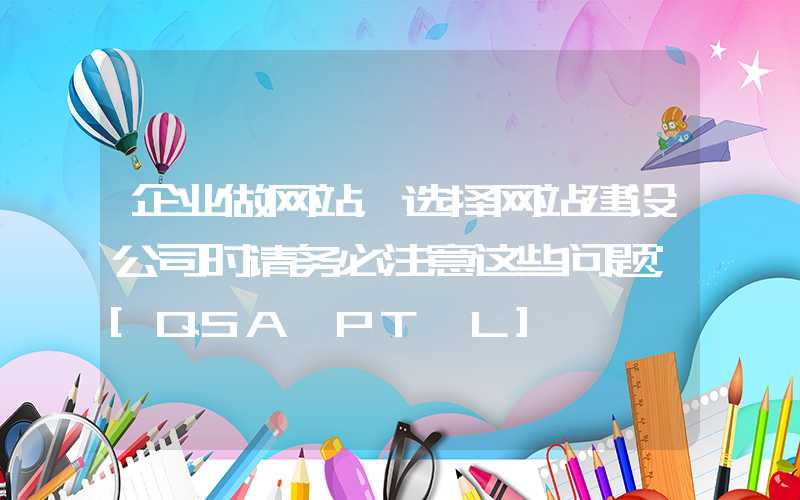 企业做网站 选择网站建设公司时请务必注意这些问题

[QSA PT L]